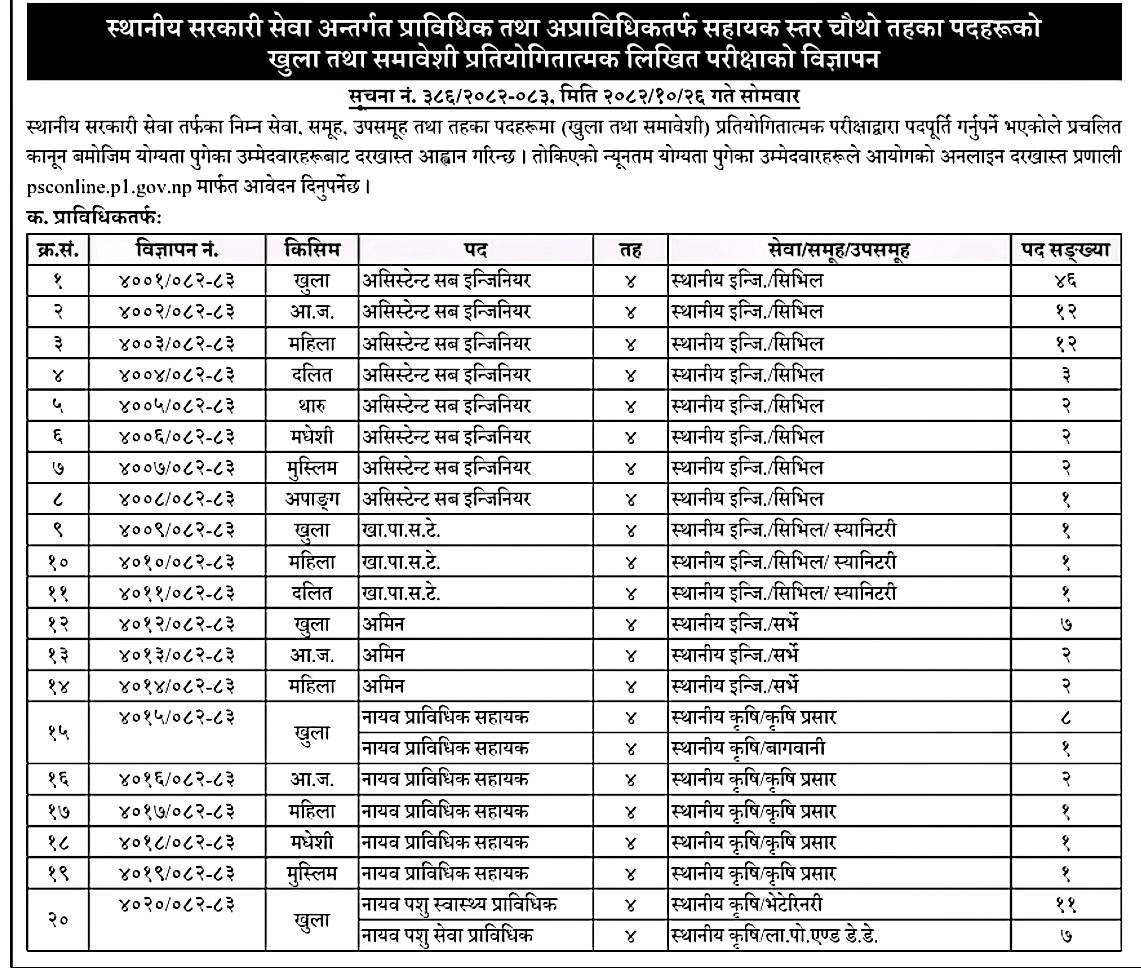 स्थानीय सरकारी सेवा अन्तर्गत प्राविधिक तथा अप्राविधिकतर्फ सहायक स्तर चौथो तहका पदहरूको खुला तथा समावेशी प्रतियोगितात्मक लिखित परीक्षाको विज्ञापन

सूचना नं. ३८६/२०८२-०८३, मिति २०८२/१०/२६ गते सोमवार

स्थानीय सरकारी सेवा तर्फका निम्न सेवा, समूह, उपसमूह तथा तहका पदहरूमा (खुला तथा समावेशी) प्रतियोगितात्मक परीक्षाद्वारा पदपूर्ति गर्नुपर्ने भएकोले प्रचलित कानून बमोजिम योग्यता पुगेका उम्मेदवारहरूबाट दरखास्त आह्वान गरिन्छ । तोकिएको न्यूनतम योग्यता पुगेका उम्मेदवारहरूले आयोगको अनलाइन दरखास्त प्रणाली psconline.p1.gov.np मार्फत आवेदन दिनुपर्नेछ ।

क. प्राविधिकतर्फ:

| क्र.सं. | विज्ञापन नं. | किसिम | पद | तह | सेवा/समूह/उपसमूह | पद सङ्ख्या |
|---|---|---|---|---|---|---|
| १ | ४००१/०८२-८३ | खुला | असिस्टेन्ट सब इन्जिनियर | ४ | स्थानीय इन्जि./सिभिल | ४६ |
| २ | ४००२/०८२-८३ | आ.ज. | असिस्टेन्ट सब इन्जिनियर | ४ | स्थानीय इन्जि./सिभिल | १२ |
| ३ | ४००३/०८२-८३ | महिला | असिस्टेन्ट सब इन्जिनियर | ४ | स्थानीय इन्जि./सिभिल | १२ |
| ४ | ४००४/०८२-८३ | दलित | असिस्टेन्ट सब इन्जिनियर | ४ | स्थानीय इन्जि./सिभिल | ३ |
| ५ | ४००५/०८२-८३ | थारु | असिस्टेन्ट सब इन्जिनियर | ४ | स्थानीय इन्जि./सिभिल | २ |
| ६ | ४००६/०८२-८३ | मधेशी | असिस्टेन्ट सब इन्जिनियर | ४ | स्थानीय इन्जि./सिभिल | २ |
| ७ | ४००७/०८२-८३ | मुस्लिम | असिस्टेन्ट सब इन्जिनियर | ४ | स्थानीय इन्जि./सिभिल | २ |
| ८ | ४००८/०८२-८३ | अपाङ्ग | असिस्टेन्ट सब इन्जिनियर | ४ | स्थानीय इन्जि./सिभिल | १ |
| ९ | ४००९/०८२-८३ | खुला | खा.पा.स.टे. | ४ | स्थानीय इन्जि./सिभिल/ स्यानिटरी | १ |
| १० | ४०१०/०८२-८३ | महिला | खा.पा.स.टे. | ४ | स्थानीय इन्जि./सिभिल/ स्यानिटरी | १ |
| ११ | ४०११/०८२-८३ | दलित | खा.पा.स.टे. | ४ | स्थानीय इन्जि./सिभिल/ स्यानिटरी | १ |
| १२ | ४०१२/०८२-८३ | खुला | अमिन | ४ | स्थानीय इन्जि./सर्भे | ७ |
| १३ | ४०१३/०८२-८३ | आ.ज. | अमिन | ४ | स्थानीय इन्जि./सर्भे | २ |
| १४ | ४०१४/०८२-८३ | महिला | अमिन | ४ | स्थानीय इन्जि./सर्भे | २ |
| १५ | ४०१५/०८२-८३ | खुला | नायव प्राविधिक सहायक | ४ | स्थानीय कृषि/कृषि प्रसार | ८ |
| | | | नायव प्राविधिक सहायक | ४ | स्थानीय कृषि/बागवानी | १ |
| १६ | ४०१६/०८२-८३ | आ.ज. | नायव प्राविधिक सहायक | ४ | स्थानीय कृषि/कृषि प्रसार | २ |
| १७ | ४०१७/०८२-८३ | महिला | नायव प्राविधिक सहायक | ४ | स्थानीय कृषि/कृषि प्रसार | १ |
| १८ | ४०१८/०८२-८३ | मधेशी | नायव प्राविधिक सहायक | ४ | स्थानीय कृषि/कृषि प्रसार | १ |
| १९ | ४०१९/०८२-८३ | मुस्लिम | नायव प्राविधिक सहायक | ४ | स्थानीय कृषि/कृषि प्रसार | १ |
| २० | ४०२०/०८२-८३ | खुला | नायव पशु स्वास्थ्य प्राविधिक | ४ | स्थानीय कृषि/भेटेरिनरी | ११ |
| | | | नायव पशु सेवा प्राविधिक | ४ | स्थानीय कृषि/ला.पो.एण्ड डे.डे. | ७ |